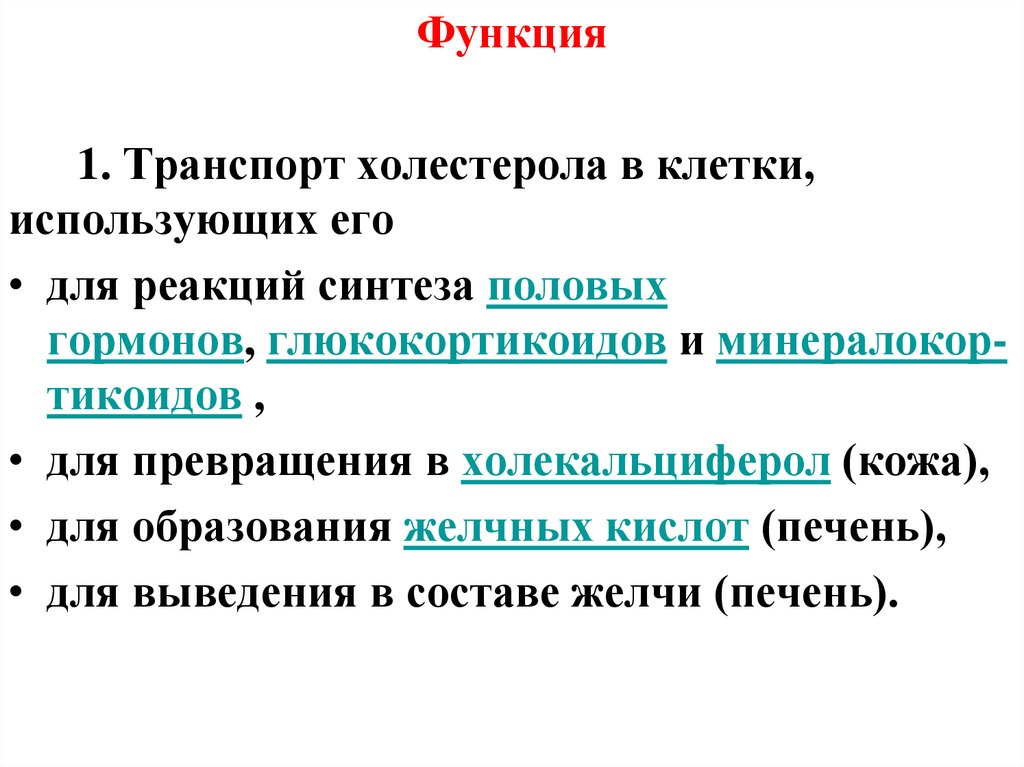 Функция

1. Транспорт холестерола в клетки, использующих его

• для реакций синтеза половых гормонов, глюкокортикоидов и минералокортикоидов ,

• для превращения в холекальциферол (кожа),

• для образования желчных кислот (печень),

• для выведения в составе желчи (печень).